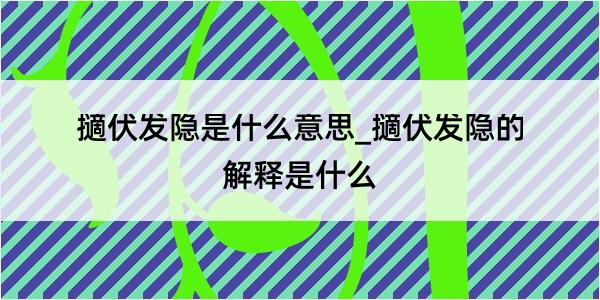 擿伏发隐是什么意思_擿伏发隐的解释是什么